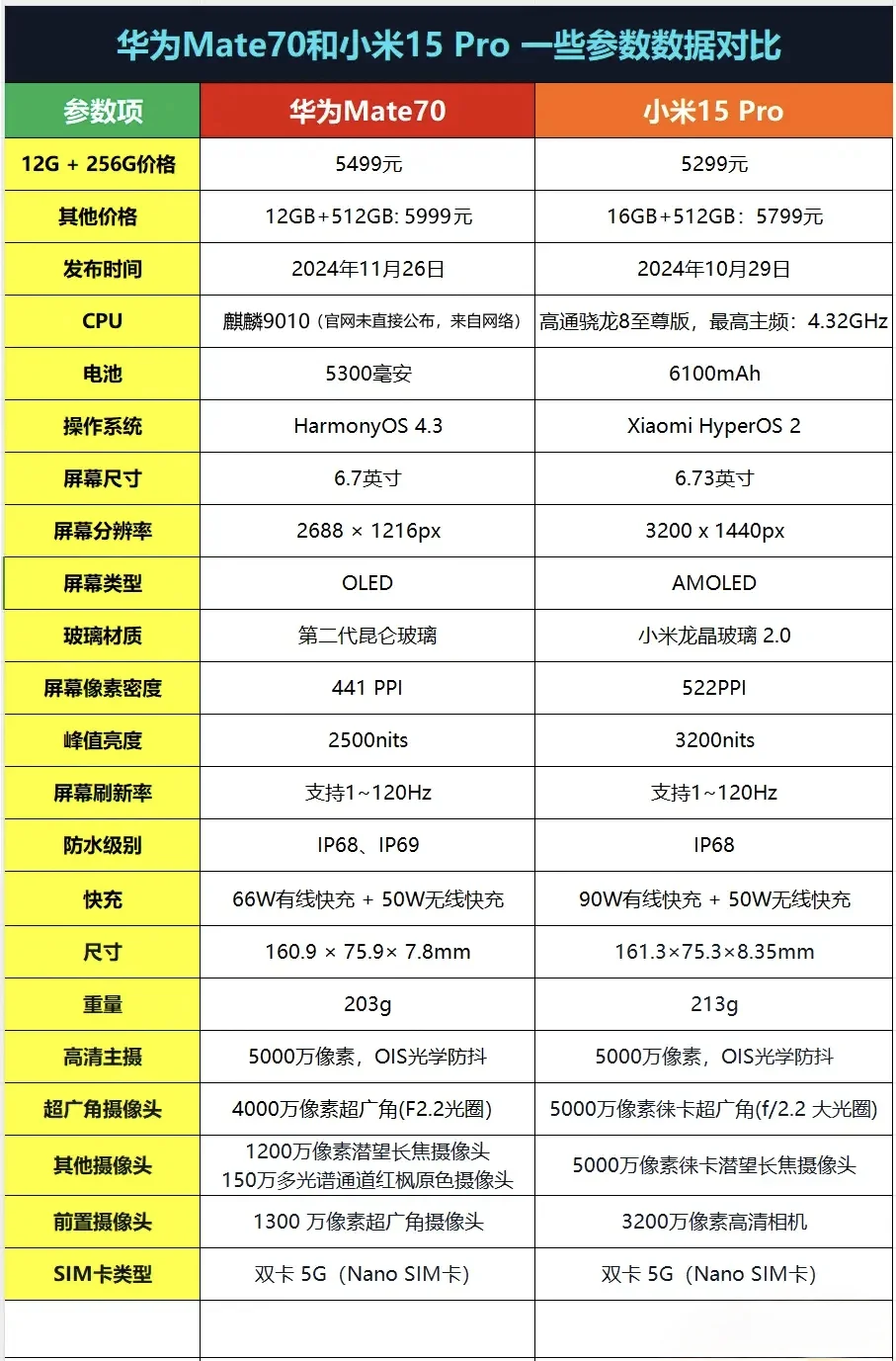 华为Mate70和小米15 Pro 一些参数数据对比

| 参数项 | 华为Mate70 | 小米15 Pro |
|---|---|---|
| 12G + 256G价格 | 5499元 | 5299元 |
| 其他价格 | 12GB+512GB: 5999元 | 16GB+512GB：5799元 |
| 发布时间 | 2024年11月26日 | 2024年10月29日 |
| CPU | 麒麟9010（官网未直接公布，来自网络） | 高通骁龙8至尊版，最高主频：4.32GHz |
| 电池 | 5300毫安 | 6100mAh |
| 操作系统 | HarmonyOS 4.3 | Xiaomi HyperOS 2 |
| 屏幕尺寸 | 6.7英寸 | 6.73英寸 |
| 屏幕分辨率 | 2688 × 1216px | 3200 x 1440px |
| 屏幕类型 | OLED | AMOLED |
| 玻璃材质 | 第二代昆仑玻璃 | 小米龙晶玻璃 2.0 |
| 屏幕像素密度 | 441 PPI | 522PPI |
| 峰值亮度 | 2500nits | 3200nits |
| 屏幕刷新率 | 支持1~120Hz | 支持1~120Hz |
| 防水级别 | IP68、IP69 | IP68 |
| 快充 | 66W有线快充 + 50W无线快充 | 90W有线快充 + 50W无线快充 |
| 尺寸 | 160.9 × 75.9× 7.8mm | 161.3×75.3×8.35mm |
| 重量 | 203g | 213g |
| 高清主摄 | 5000万像素，OIS光学防抖 | 5000万像素，OIS光学防抖 |
| 超广角摄像头 | 4000万像素超广角(F2.2光圈) | 5000万像素徕卡超广角(f/2.2 大光圈) |
| 其他摄像头 | 1200万像素潜望长焦摄像头 150万多光谱通道红枫原色摄像头 | 5000万像素徕卡潜望长焦摄像头 |
| 前置摄像头 | 1300 万像素超广角摄像头 | 3200万像素高清相机 |
| SIM卡类型 | 双卡 5G（Nano SIM卡） | 双卡 5G（Nano SIM卡） |